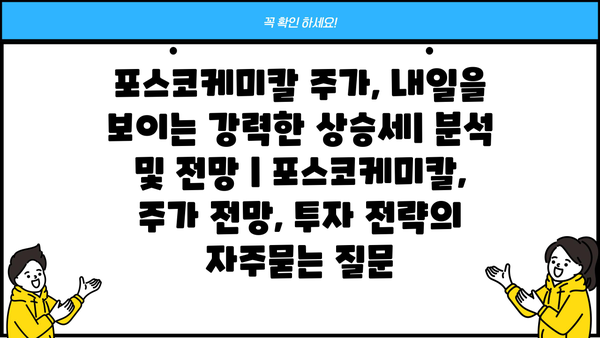 꼭 확인 하세요!

포스코케미칼 주가, 내일을 보이는 강력한 상승세| 분석 및 전망 | 포스코케미칼, 주가 전망, 투자 전략의 자주묻는 질문